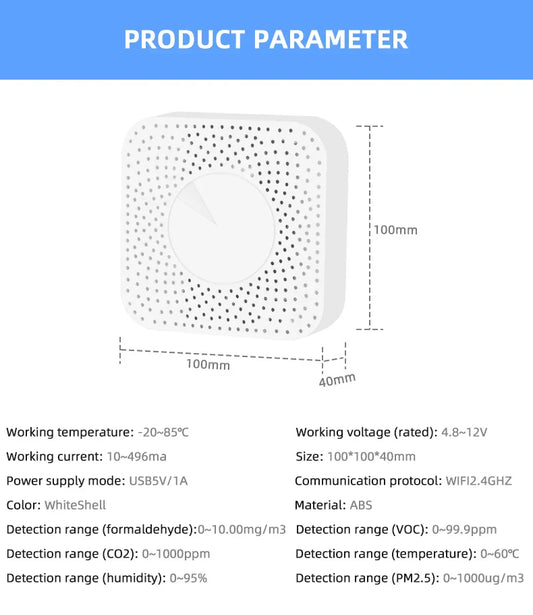 PRODUCT PARAMETER

100mm

100mm

40mm

Working temperature: -20~85℃

Working current: 10~496ma

Power supply mode: USB5V/1A

Color: WhiteShell

Detection range (formaldehyde):0~10.00mg/m3

Detection range (CO2): 0~1000ppm

Detection range (humidity): 0~95%

Working voltage (rated): 4.8~12V

Size: 100*100*40mm

Communication protocol: WIFI2.4GHZ

Material: ABS

Detection range (VOC): 0~99.9ppm

Detection range (temperature): 0~60℃

Detection range (PM2.5): 0~1000ug/m3